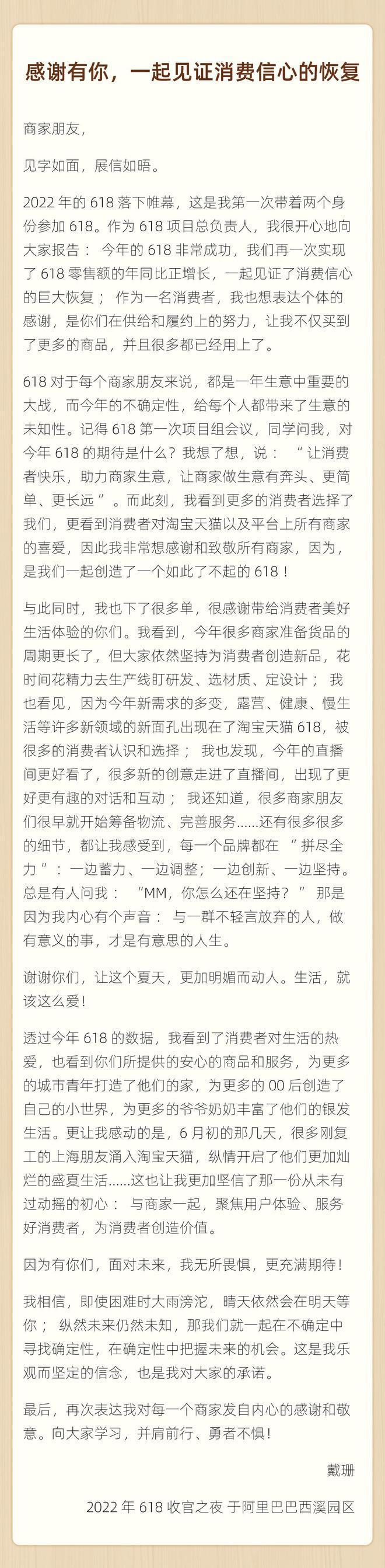 感谢有你，一起见证消费信心的恢复

商家朋友，

见字如面，展信如晤。

2022 年的 618 落下帷幕，这是我第一次带着两个身份参加 618。作为 618 项目总负责人，我很开心地向大家报告： 今年的 618 非常成功，我们再一次实现了 618 零售额的年同比正增长，一起见证了消费信心的巨大恢复； 作为一名消费者，我也想表达个体的感谢，是你们在供给和履约上的努力，让我不仅买到了更多的商品，并且很多都已经用上了。

618 对于每个商家朋友来说，都是一年生意中重要的大战，而今年的不确定性，给每个人都带来了生意的未知性。记得 618 第一次项目组会议，同学问我，对今年 618 的期待是什么？我想了想，说： “让消费者快乐，助力商家生意，让商家做生意有奔头、更简单、更长远”。而此刻，我看到更多的消费者选择了我们，更看到消费者对淘宝天猫以及平台上所有商家的喜爱，因此我非常想感谢和致敬所有商家，因为，是我们一起创造了一个如此了不起的 618！

与此同时，我也下了很多单，很感谢带给消费者美好生活体验的你们。我看到，今年很多商家准备货品的周期更长了，但大家依然坚持为消费者创造新品，花时间花精力去生产线盯研发、选材质、定设计； 我也看见，因为今年新需求的多变，露营、健康、慢生活等许多新领域的新面孔出现在了淘宝天猫 618，被很多的消费者认识和选择； 我也发现，今年的直播间更好看了，很多新的创意走进了直播间，出现了更好更有趣的对话和互动； 我还知道，很多商家朋友们很早就开始筹备物流、完善服务……还有很多很多的细节，都让我感受到，每一个品牌都在 “拼尽全力”： 一边蓄力、一边调整；一边创新、一边坚持。总是有人问我： “MM，你怎么还在坚持？” 那是因为我内心有个声音： 与一群不轻言放弃的人，做有意义的事，才是有意思的人生。

谢谢你们，让这个夏天，更加明媚而动人。生活，就该这么爱！

透过今年 618 的数据，我看到了消费者对生活的热爱，也看到你们所提供的安心的商品和服务，为更多的城市青年打造了他们的家，为更多的 00 后创造了自己的小世界，为更多的爷爷奶奶丰富了他们的银发生活。更让我感动的是，6 月初的那几天，很多刚复工的上海朋友涌入淘宝天猫，纵情开启了他们更加灿烂的盛夏生活……这也让我更加坚信了那一份从未有过动摇的初心： 与商家一起，聚焦用户体验、服务好消费者，为消费者创造价值。

因为有你们，面对未来，我无所畏惧，更充满期待！

我相信，即使困难时大雨滂沱，晴天依然会在明天等你； 纵然未来仍然未知，那我们就一起在不确定中寻找确定性，在确定性中把握未来的机会。这是我乐观而坚定的信念，也是我对大家的承诺。

最后，再次表达我对每一个商家发自内心的感谢和敬意。向大家学习，并肩前行、勇者不惧！

戴珊

2022 年 618 收官之夜 于阿里巴巴西溪园区